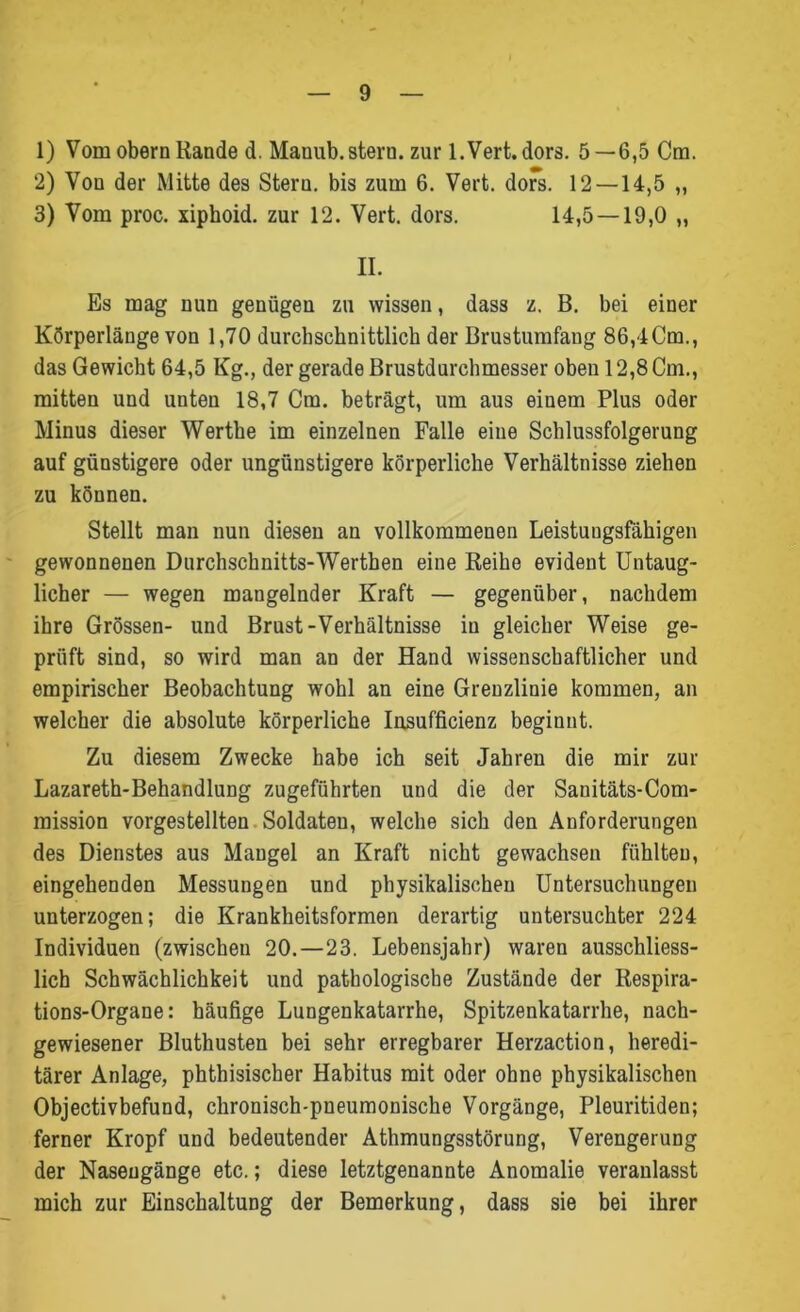 — 9 —

1) Vom obern Rande d. Manub. stern. zur 1. Vert. dors. 5—6,5 Cm.
2) Von der Mitte des Stern. bis zum 6. Vert. dors. 12—14,5 „
3) Vom proc. xiphoid. zur 12. Vert. dors. 14,5—19,0 „

II.

Es mag nun genügen zu wissen, dass z. B. bei einer Körperlänge von 1,70 durchschnittlich der Brustumfang 86,4 Cm., das Gewicht 64,5 Kg., der gerade Brustdurchmesser oben 12,8 Cm., mitten und unten 18,7 Cm. beträgt, um aus einem Plus oder Minus dieser Werthe im einzelnen Falle eine Schlussfolgerung auf günstigere oder ungünstigere körperliche Verhältnisse ziehen zu können.

Stellt man nun diesen an vollkommenen Leistungsfähigen gewonnenen Durchschnitts-Werthen eine Reihe evident Untauglicher — wegen mangelnder Kraft — gegenüber, nachdem ihre Grössen- und Brust-Verhältnisse in gleicher Weise geprüft sind, so wird man an der Hand wissenschaftlicher und empirischer Beobachtung wohl an eine Grenzlinie kommen, an welcher die absolute körperliche Insufficienz beginnt.

Zu diesem Zwecke habe ich seit Jahren die mir zur Lazareth-Behandlung zugeführten und die der Sanitäts-Commission vorgestellten Soldaten, welche sich den Anforderungen des Dienstes aus Mangel an Kraft nicht gewachsen fühlten, eingehenden Messungen und physikalischen Untersuchungen unterzogen; die Krankheitsformen derartig untersuchter 224 Individuen (zwischen 20.—23. Lebensjahr) waren ausschliesslich Schwächlichkeit und pathologische Zustände der Respirations-Organe: häufige Lungenkatarrhe, Spitzenkatarrhe, nachgewiesener Bluthusten bei sehr erregbarer Herzaction, hereditärer Anlage, phthisischer Habitus mit oder ohne physikalischen Objectivbefund, chronisch-pneumonische Vorgänge, Pleuritiden; ferner Kropf und bedeutender Athmungsstörung, Verengerung der Nasengänge etc.; diese letztgenannte Anomalie veranlasst mich zur Einschaltung der Bemerkung, dass sie bei ihrer